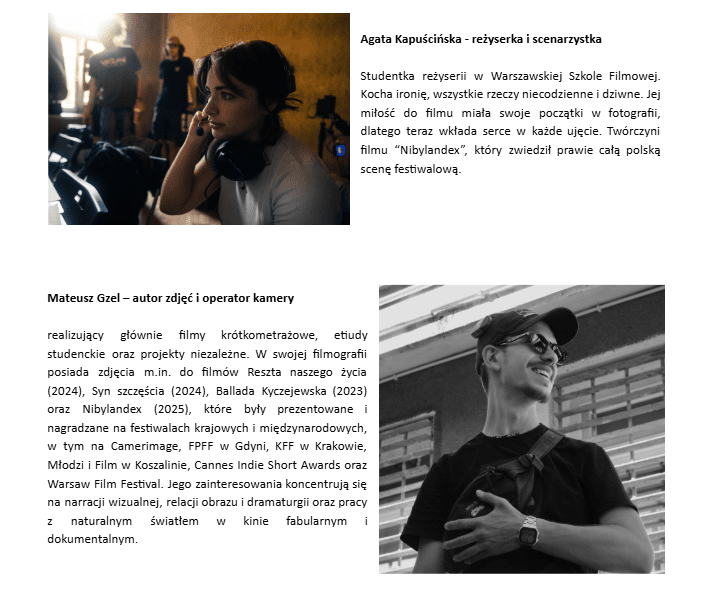 Agata Kapuścińska - reżyserka i scenarzystka

Studentka reżyserii w Warszawskiej Szkole Filmowej. Kocha ironię, wszystkie rzeczy niecodzienne i dziwne. Jej miłość do filmu miała swoje początki w fotografii, dlatego teraz wkłada serce w każde ujęcie. Twórczyni filmu "Nibylandex", który zwiedził prawie całą polską scenę festiwalową.

Mateusz Gzel – autor zdjęć i operator kamery

realizujący głównie filmy krótkometrażowe, etiudy studenckie oraz projekty niezależne. W swojej filmografii posiada zdjęcia m.in. do filmów Reszta naszego życia (2024), Syn szczęścia (2024), Ballada Kyczejewska (2023) oraz Nibylandex (2025), które były prezentowane i nagradzane na festiwalach krajowych i międzynarodowych, w tym na Camerimage, FPFF w Gdyni, KFF w Krakowie, Młodzi i Film w Koszalinie, Cannes Indie Short Awards oraz Warsaw Film Festival. Jego zainteresowania koncentrują się na narracji wizualnej, relacji obrazu i dramaturgii oraz pracy z naturalnym światłem w kinie fabularnym i dokumentalnym.